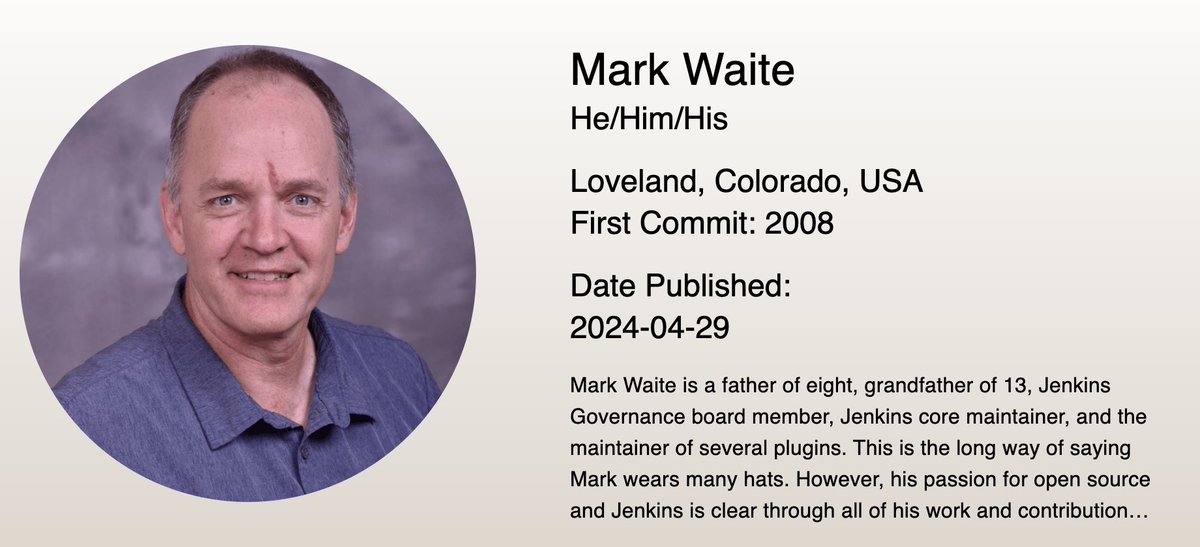 Mark Waite
He/Him/His

Loveland, Colorado, USA
First Commit: 2008

Date Published:
2024-04-29

Mark Waite is a father of eight, grandfather of 13, Jenkins Governance board member, Jenkins core maintainer, and the maintainer of several plugins. This is the long way of saying Mark wears many hats. However, his passion for open source and Jenkins is clear through all of his work and contribution…